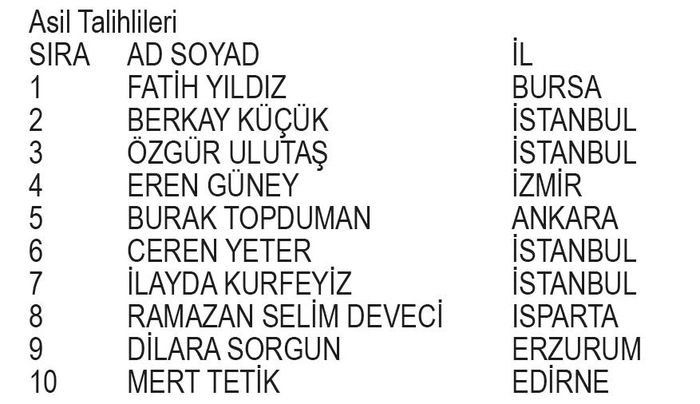 Asil Talihlileri

| SIRA | AD SOYAD | İL |
|---|---|---|
| 1 | FATİH YILDIZ | BURSA |
| 2 | BERKAY KÜÇÜK | İSTANBUL |
| 3 | ÖZGÜR ULUTAŞ | İSTANBUL |
| 4 | EREN GÜNEY | İZMİR |
| 5 | BURAK TOPDUMAN | ANKARA |
| 6 | CEREN YETER | İSTANBUL |
| 7 | İLAYDA KURFEYİZ | İSTANBUL |
| 8 | RAMAZAN SELİM DEVECİ | ISPARTA |
| 9 | DİLARA SORGUN | ERZURUM |
| 10 | MERT TETİK | EDİRNE |